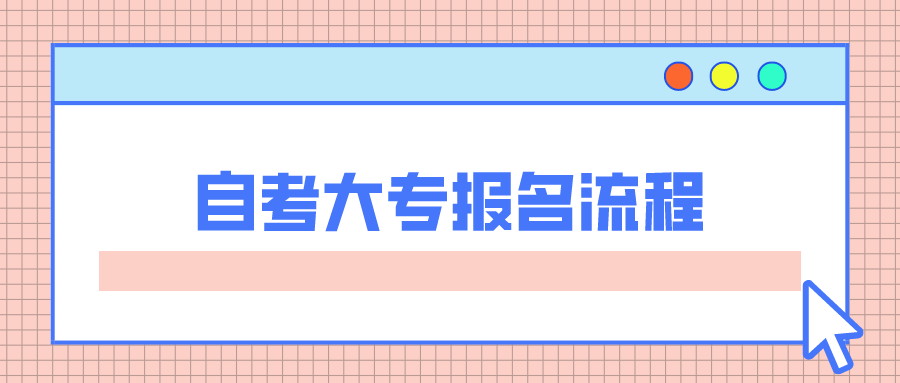 自考大专报名流程